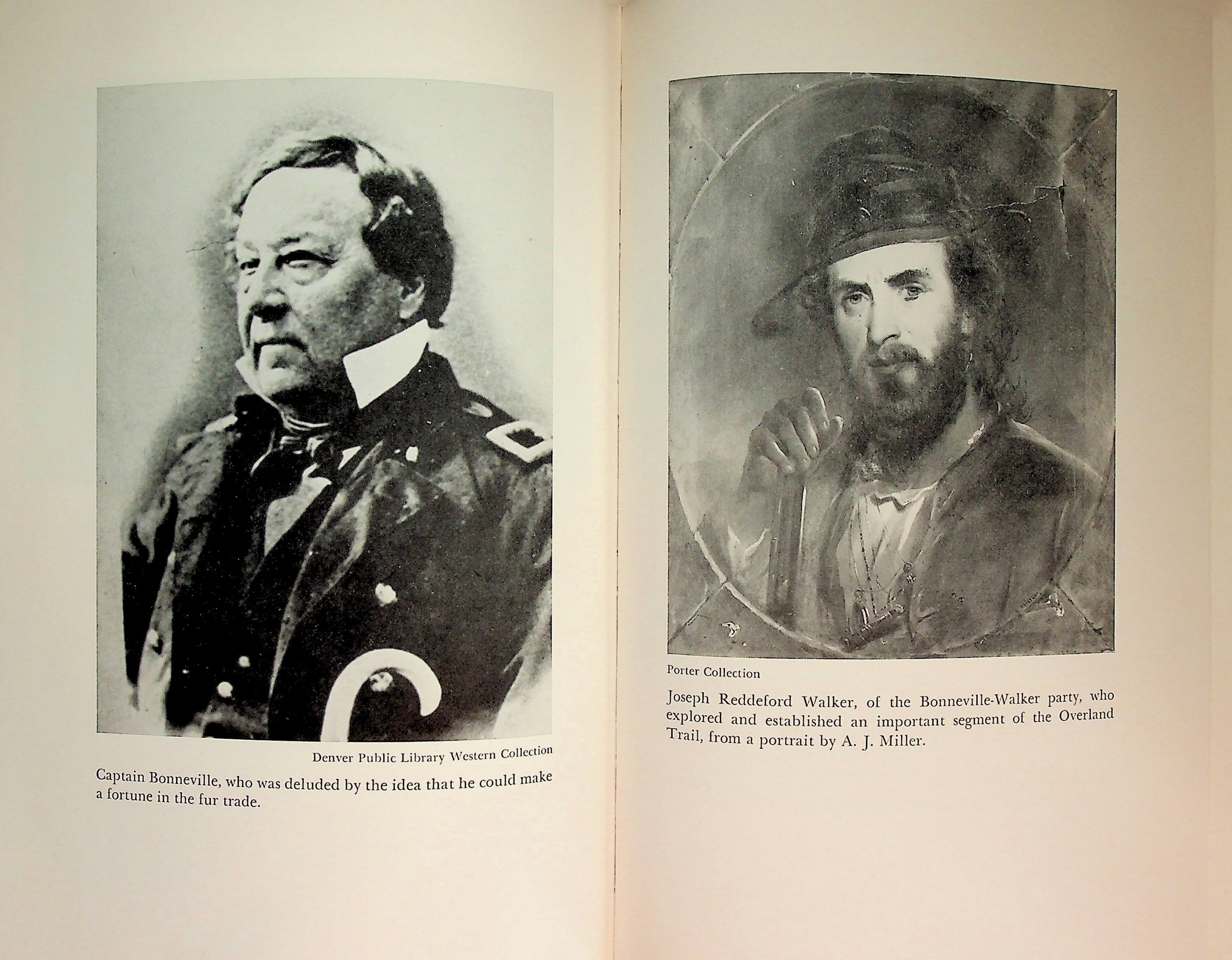 Denver Public Library Western Collection

Captain Bonneville, who was deluded by the idea that he could make a fortune in the fur trade.

Porter Collection

Joseph Reddeford Walker, of the Bonneville-Walker party, who explored and established an important segment of the Overland Trail, from a portrait by A. J. Miller.